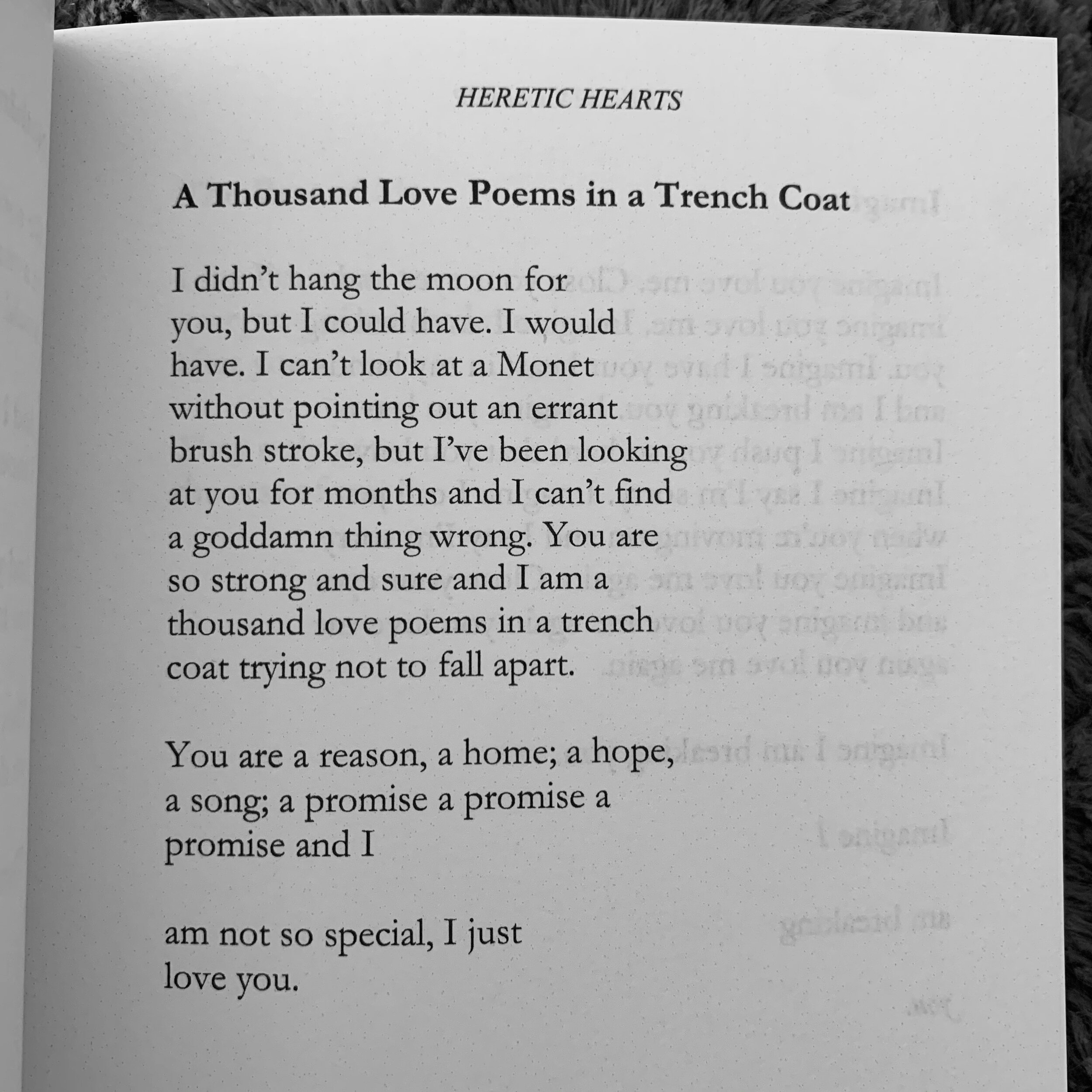 HERETIC HEARTS

A Thousand Love Poems in a Trench Coat

I didn't hang the moon for you, but I could have. I would have. I can't look at a Monet without pointing out an errant brush stroke, but I've been looking at you for months and I can't find a goddamn thing wrong. You are so strong and sure and I am a thousand love poems in a trench coat trying not to fall apart.

You are a reason, a home; a hope, a song; a promise a promise a promise and I

am not so special, I just love you.